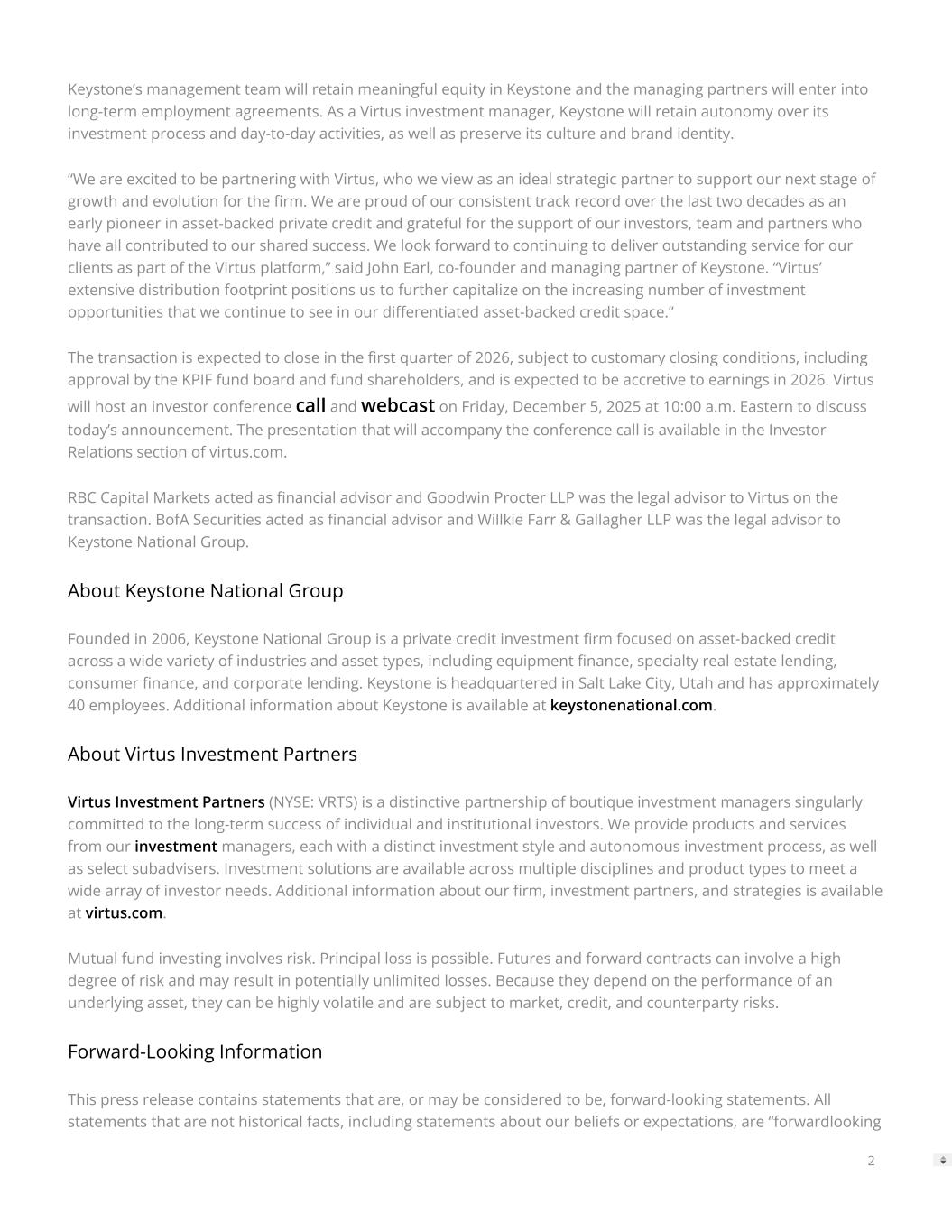 Keystone's management team will retain meaningful equity in Keystone and the managing partners will enter into long-term employment agreements. As a Virtus investment manager, Keystone will retain autonomy over its investment process and day-to-day activities, as well as preserve its culture and brand identity.

"We are excited to be partnering with Virtus, who we view as an ideal strategic partner to support our next stage of growth and evolution for the firm. We are proud of our consistent track record over the last two decades as an early pioneer in asset-backed private credit and grateful for the support of our investors, team and partners who have all contributed to our shared success. We look forward to continuing to deliver outstanding service for our clients as part of the Virtus platform," said John Earl, co-founder and managing partner of Keystone. "Virtus' extensive distribution footprint positions us to further capitalize on the increasing number of investment opportunities that we continue to see in our differentiated asset-backed credit space."

The transaction is expected to close in the first quarter of 2026, subject to customary closing conditions, including approval by the KPIF fund board and fund shareholders, and is expected to be accretive to earnings in 2026. Virtus will host an investor conference call and webcast on Friday, December 5, 2025 at 10:00 a.m. Eastern to discuss today's announcement. The presentation that will accompany the conference call is available in the Investor Relations section of virtus.com.

RBC Capital Markets acted as financial advisor and Goodwin Procter LLP was the legal advisor to Virtus on the transaction. BofA Securities acted as financial advisor and Willkie Farr & Gallagher LLP was the legal advisor to Keystone National Group.

About Keystone National Group

Founded in 2006, Keystone National Group is a private credit investment firm focused on asset-backed credit across a wide variety of industries and asset types, including equipment finance, specialty real estate lending, consumer finance, and corporate lending. Keystone is headquartered in Salt Lake City, Utah and has approximately 40 employees. Additional information about Keystone is available at keystonenational.com.

About Virtus Investment Partners

Virtus Investment Partners (NYSE: VRTS) is a distinctive partnership of boutique investment managers singularly committed to the long-term success of individual and institutional investors. We provide products and services from our investment managers, each with a distinct investment style and autonomous investment process, as well as select subadvisers. Investment solutions are available across multiple disciplines and product types to meet a wide array of investor needs. Additional information about our firm, investment partners, and strategies is available at virtus.com.

Mutual fund investing involves risk. Principal loss is possible. Futures and forward contracts can involve a high degree of risk and may result in potentially unlimited losses. Because they depend on the performance of an underlying asset, they can be highly volatile and are subject to market, credit, and counterparty risks.

Forward-Looking Information

This press release contains statements that are, or may be considered to be, forward-looking statements. All statements that are not historical facts, including statements about our beliefs or expectations, are "forwardlooking

2